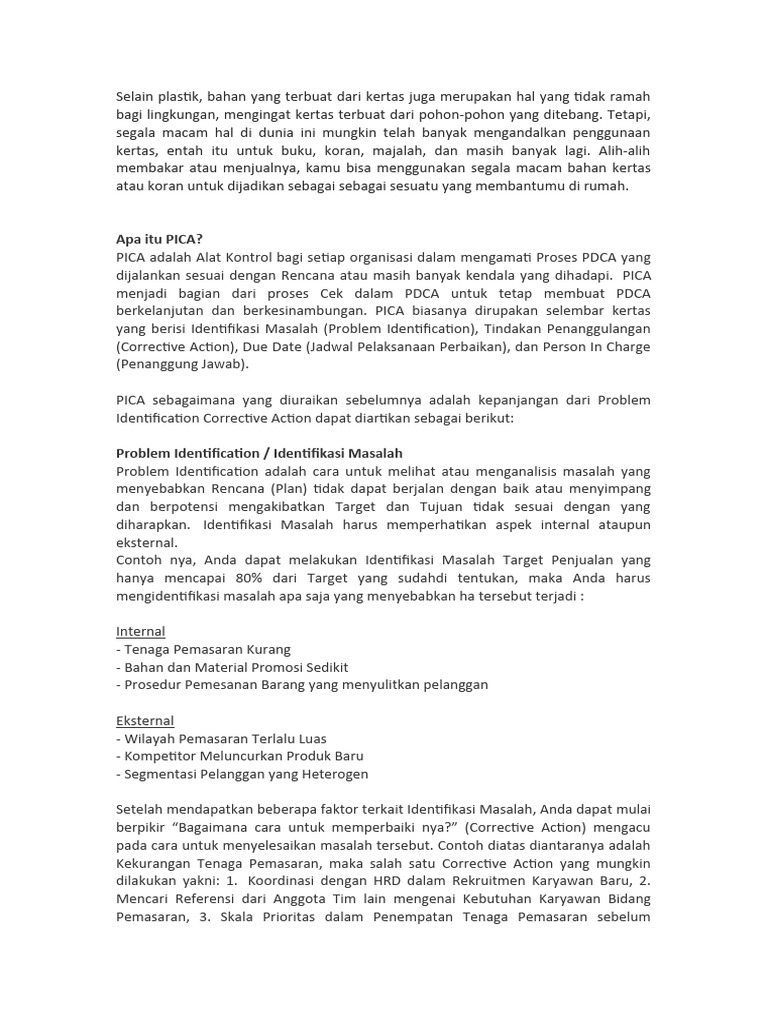 Selain plastik, bahan yang terbuat dari kertas juga merupakan hal yang tidak ramah bagi lingkungan, mengingat kertas terbuat dari pohon-pohon yang ditebang. Tetapi, segala macam hal di dunia ini mungkin telah banyak mengandalkan penggunaan kertas, entah itu untuk buku, koran, majalah, dan masih banyak lagi. Alih-alih membakar atau menjualnya, kamu bisa menggunakan segala macam bahan kertas atau koran untuk dijadikan sebagai sebagai sesuatu yang membantumu di rumah.

Apa itu PICA?
PICA adalah Alat Kontrol bagi setiap organisasi dalam mengamati Proses PDCA yang dijalankan sesuai dengan Rencana atau masih banyak kendala yang dihadapi. PICA menjadi bagian dari proses Cek dalam PDCA untuk tetap membuat PDCA berkelanjutan dan berkesinambungan. PICA biasanya dirupakan selembar kertas yang berisi Identifikasi Masalah (Problem Identification), Tindakan Penanggulangan (Corrective Action), Due Date (Jadwal Pelaksanaan Perbaikan), dan Person In Charge (Penanggung Jawab).

PICA sebagaimana yang diuraikan sebelumnya adalah kepanjangan dari Problem Identification Corrective Action dapat diartikan sebagai berikut:

Problem Identification / Identifikasi Masalah
Problem Identification adalah cara untuk melihat atau menganalisis masalah yang menyebabkan Rencana (Plan) tidak dapat berjalan dengan baik atau menyimpang dan berpotensi mengakibatkan Target dan Tujuan tidak sesuai dengan yang diharapkan. Identifikasi Masalah harus memperhatikan aspek internal ataupun eksternal.
Contoh nya, Anda dapat melakukan Identifikasi Masalah Target Penjualan yang hanya mencapai 80% dari Target yang sudahdi tentukan, maka Anda harus mengidentifikasi masalah apa saja yang menyebabkan ha tersebut terjadi :

Internal
- Tenaga Pemasaran Kurang
- Bahan dan Material Promosi Sedikit
- Prosedur Pemesanan Barang yang menyulitkan pelanggan

Eksternal
- Wilayah Pemasaran Terlalu Luas
- Kompetitor Meluncurkan Produk Baru
- Segmentasi Pelanggan yang Heterogen

Setelah mendapatkan beberapa faktor terkait Identifikasi Masalah, Anda dapat mulai berpikir “Bagaimana cara untuk memperbaiki nya?” (Corrective Action) mengacu pada cara untuk menyelesaikan masalah tersebut. Contoh diatas diantaranya adalah Kekurangan Tenaga Pemasaran, maka salah satu Corrective Action yang mungkin dilakukan yakni: 1. Koordinasi dengan HRD dalam Rekruitmen Karyawan Baru, 2. Mencari Referensi dari Anggota Tim lain mengenai Kebutuhan Karyawan Bidang Pemasaran, 3. Skala Prioritas dalam Penempatan Tenaga Pemasaran sebelum